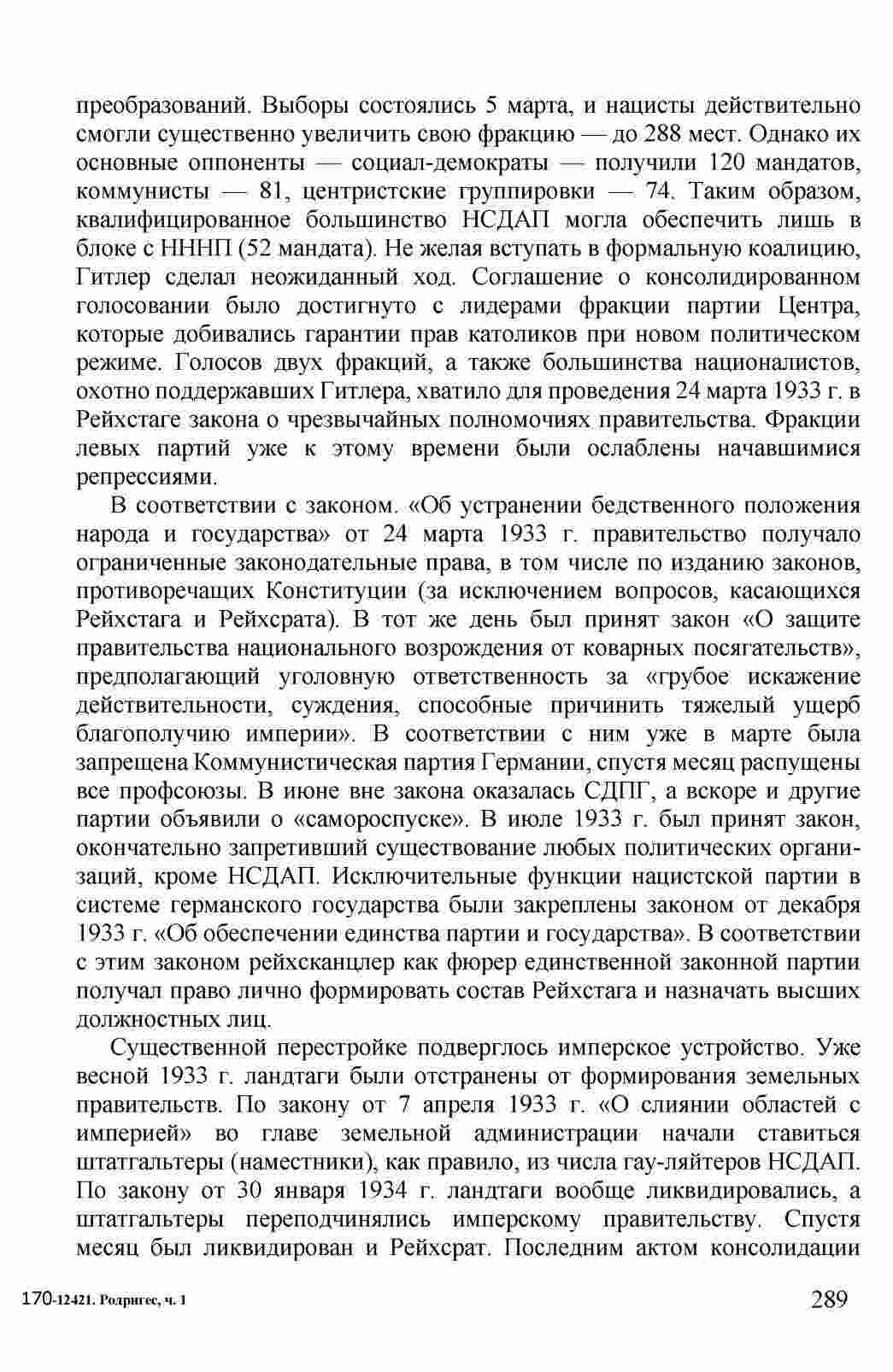 преобразований. Выборы состоялись 5 марта, и нацисты действительно смогли существенно увеличить свою фракцию — до 288 мест. Однако их основные оппоненты — социал-демократы — получили 120 мандатов, коммунисты — 81, центристские группировки — 74. Таким образом, квалифицированное большинство НСДАП могла обеспечить лишь в блоке с НННП (52 мандата). Не желая вступать в формальную коалицию, Гитлер сделал неожиданный ход. Соглашение о консолидированном голосовании было достигнуто с лидерами фракции партии Центра, которые добивались гарантии прав католиков при новом политическом режиме. Голосов двух фракций, а также большинства националистов, охотно поддержавших Гитлера, хватило для проведения 24 марта 1933 г. в Рейхстаге закона о чрезвычайных полномочиях правительства. Фракции левых партий уже к этому времени были ослаблены начавшимися репрессиями.

В соответствии с законом. «Об устранении бедственного положения народа и государства» от 24 марта 1933 г. правительство получало ограниченные законодательные права, в том числе по изданию законов, противоречащих Конституции (за исключением вопросов, касающихся Рейхстага и Рейхсрата). В тот же день был принят закон «О защите правительства национального возрождения от коварных посягательств», предполагающий уголовную ответственность за «грубое искажение действительности, суждения, способные причинить тяжелый ущерб благополучию империи». В соответствии с ним уже в марте была запрещена Коммунистическая партия Германии, спустя месяц распущены все профсоюзы. В июне вне закона оказалась СДПГ, а вскоре и другие партии объявили о «самороспуске». В июле 1933 г. был принят закон, окончательно запретивший существование любых политических организаций, кроме НСДАП. Исключительные функции нацистской партии в системе германского государства были закреплены законом от декабря 1933 г. «Об обеспечении единства партии и государства». В соответствии с этим законом рейхсканцлер как фюрер единственной законной партии получал право лично формировать состав Рейхстага и назначать высших должностных лиц.

Существенной перестройке подверглось имперское устройство. Уже весной 1933 г. ландтаги были отстранены от формирования земельных правительств. По закону от 7 апреля 1933 г. «О слиянии областей с империей» во главе земельной администрации начали ставиться штатгальтеры (наместники), как правило, из числа гау-ляйтеров НСДАП. По закону от 30 января 1934 г. ландтаги вообще ликвидировались, а штатгальтеры переподчинялись имперскому правительству. Спустя месяц был ликвидирован и Рейхсрат. Последним актом консолидации

170-12421. Родригес, ч. 1

289